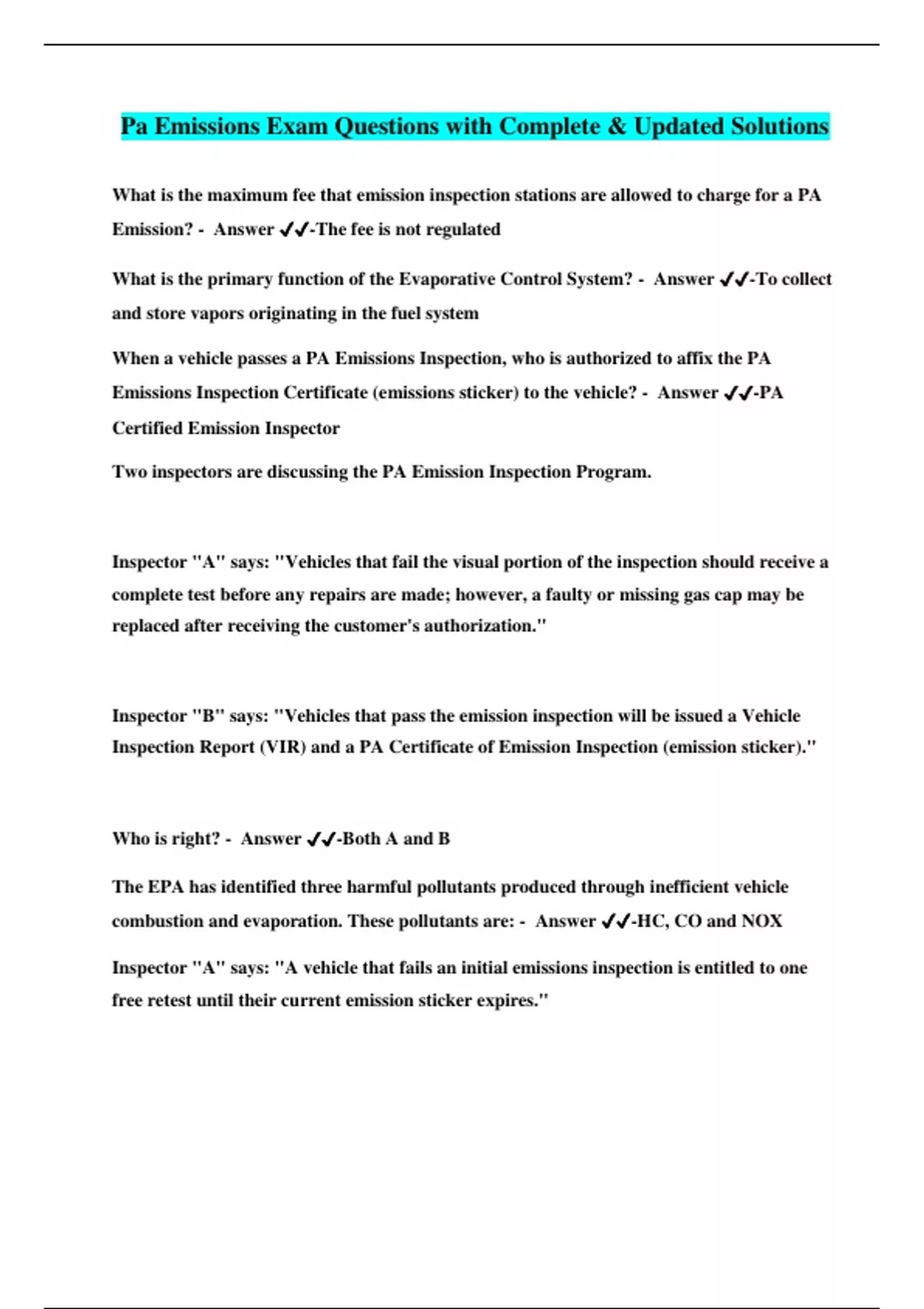 Pa Emissions Exam Questions with Complete & Updated Solutions

What is the maximum fee that emission inspection stations are allowed to charge for a PA Emission? - Answer ✔✔-The fee is not regulated

What is the primary function of the Evaporative Control System? - Answer ✔✔-To collect and store vapors originating in the fuel system

When a vehicle passes a PA Emissions Inspection, who is authorized to affix the PA Emissions Inspection Certificate (emissions sticker) to the vehicle? - Answer ✔✔-PA Certified Emission Inspector

Two inspectors are discussing the PA Emission Inspection Program.

Inspector "A" says: "Vehicles that fail the visual portion of the inspection should receive a complete test before any repairs are made; however, a faulty or missing gas cap may be replaced after receiving the customer's authorization."

Inspector "B" says: "Vehicles that pass the emission inspection will be issued a Vehicle Inspection Report (VIR) and a PA Certificate of Emission Inspection (emission sticker)."

Who is right? - Answer ✔✔-Both A and B

The EPA has identified three harmful pollutants produced through inefficient vehicle combustion and evaporation. These pollutants are: - Answer ✔✔-HC, CO and NOX

Inspector "A" says: "A vehicle that fails an initial emissions inspection is entitled to one free retest until their current emission sticker expires."